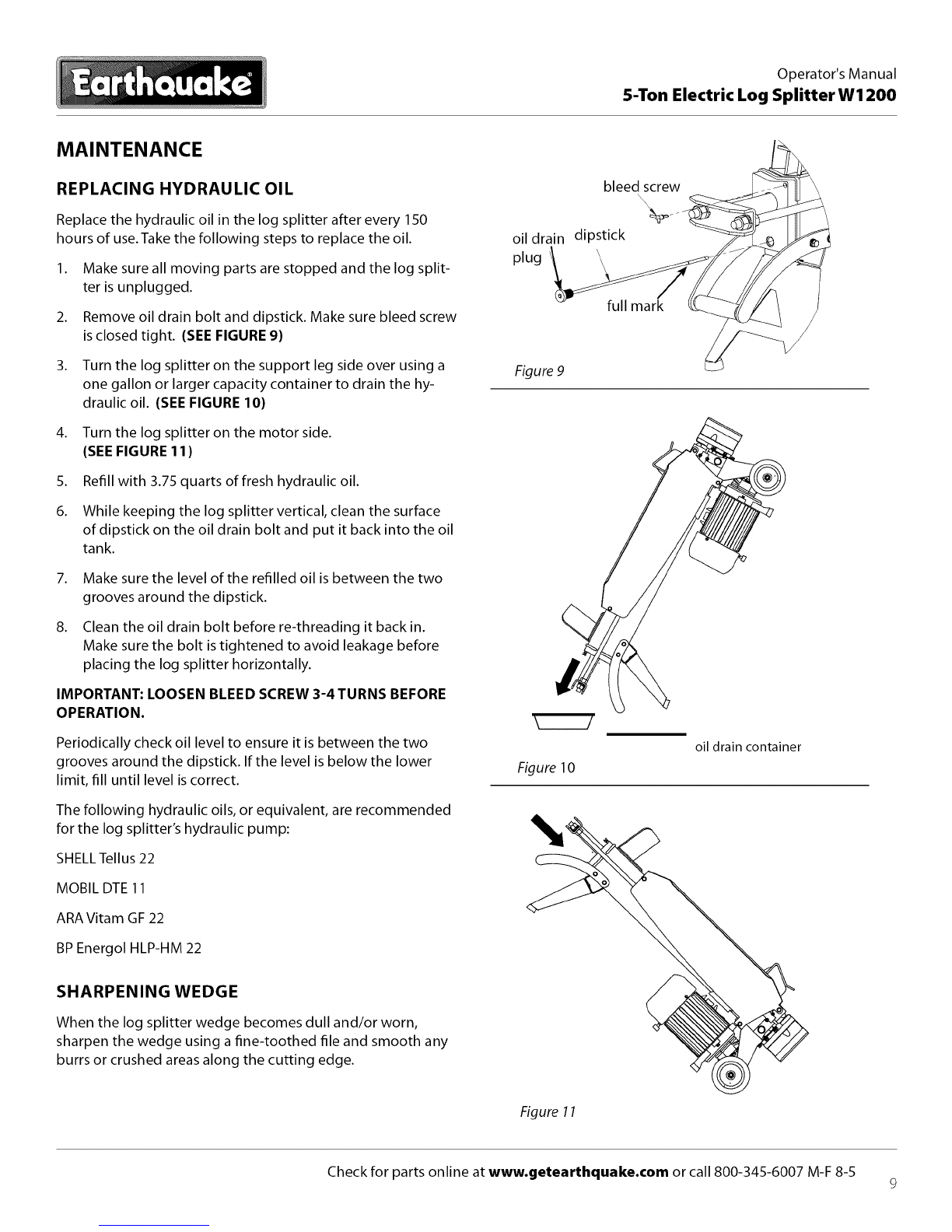 Earthquake

Operator's Manual
5-Ton Electric Log Splitter W1200

MAINTENANCE

REPLACING HYDRAULIC OIL

Replace the hydraulic oil in the log splitter after every 150 hours of use. Take the following steps to replace the oil.

1. Make sure all moving parts are stopped and the log splitter is unplugged.

2. Remove oil drain bolt and dipstick. Make sure bleed screw is closed tight. (SEE FIGURE 9)

3. Turn the log splitter on the support leg side over using a one gallon or larger capacity container to drain the hydraulic oil. (SEE FIGURE 10)

4. Turn the log splitter on the motor side. (SEE FIGURE 11)

5. Refill with 3.75 quarts of fresh hydraulic oil.

6. While keeping the log splitter vertical, clean the surface of dipstick on the oil drain bolt and put it back into the oil tank.

7. Make sure the level of the refilled oil is between the two grooves around the dipstick.

8. Clean the oil drain bolt before re-threading it back in. Make sure the bolt is tightened to avoid leakage before placing the log splitter horizontally.

IMPORTANT: LOOSEN BLEED SCREW 3-4 TURNS BEFORE OPERATION.

Periodically check oil level to ensure it is between the two grooves around the dipstick. If the level is below the lower limit, fill until level is correct.

The following hydraulic oils, or equivalent, are recommended for the log splitter's hydraulic pump:

SHELL Tellus 22

MOBIL DTE 11

ARA Vitam GF 22

BP Energol HLP-HM 22

SHARPENING WEDGE

When the log splitter wedge becomes dull and/or worn, sharpen the wedge using a fine-toothed file and smooth any burrs or crushed areas along the cutting edge.

bleed screw
oil drain plug
dipstick
full mark
Figure 9

oil drain container
Figure 10

Figure 11

Check for parts online at www.getearthquake.com or call 800-345-6007 M-F 8-5

9